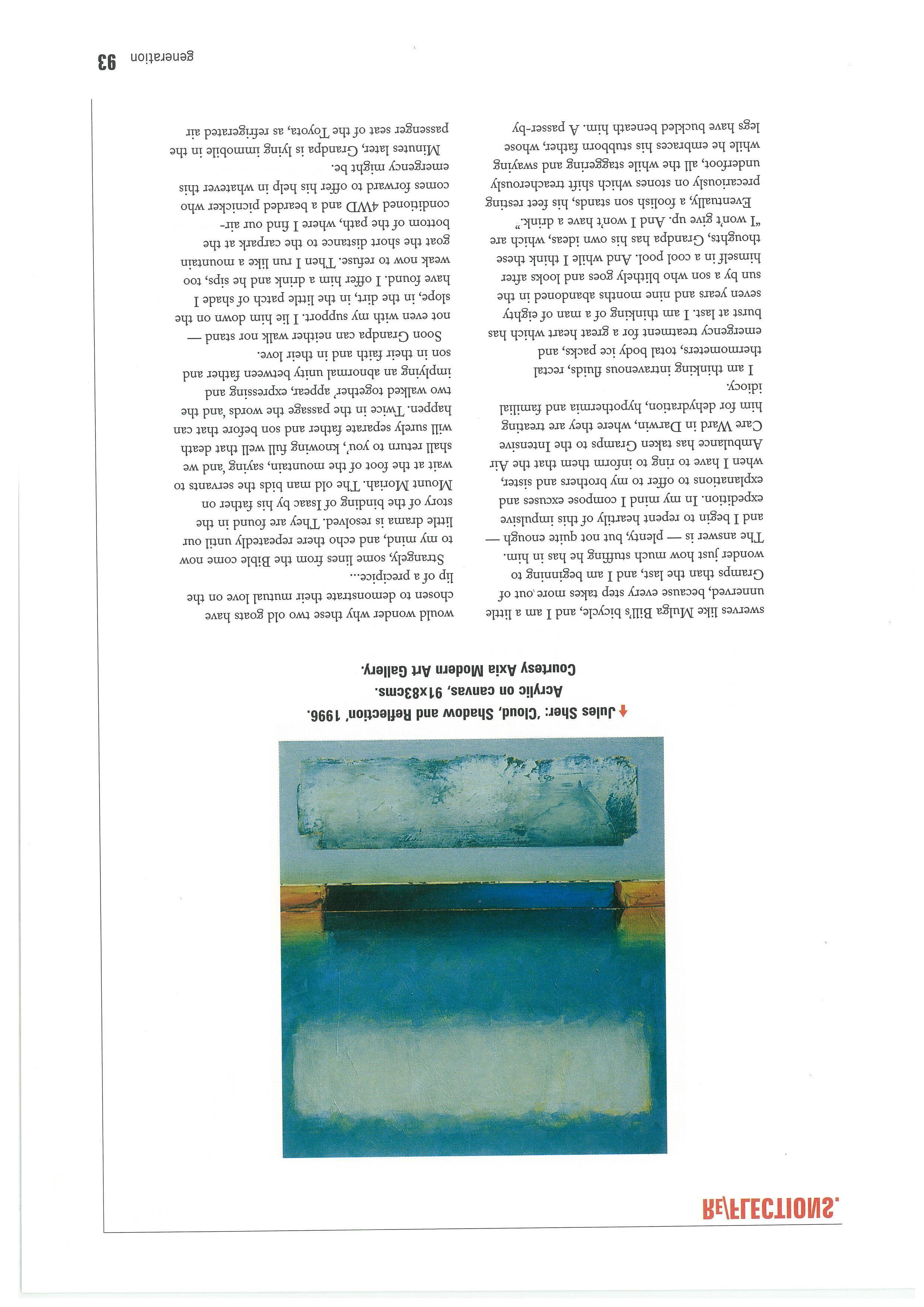 RE/FLECTIONS.

Jules Sher: 'Cloud, Shadow and Reflection' 1996. Acrylic on canvas, 91x83cms. Courtesy Axia Modern Art Gallery.

swerves like Mulga Bill's bicycle, and I am a little unnerved, because every step takes more out of Gramps than the last, and I am beginning to wonder just how much stuffing he has in him. The answer is — plenty, but not quite enough — and I begin to repent heartily of this impulsive expedition. In my mind I compose excuses and explanations to offer to my brothers and sister, when I have to ring to inform them that the Air Ambulance has taken Gramps to the Intensive Care Ward in Darwin, where they are treating him for dehydration, hypothermia and familial idiocy.

I am thinking intravenous fluids, rectal thermometers, total body ice packs, and emergency treatment for a great heart which has burst at last. I am thinking of a man of eighty seven years and nine months abandoned in the sun by a son who blithely goes and looks after himself in a cool pool. And while I think these thoughts, Grandpa has his own ideas, which are "I won't give up. And I won't have a drink."

Eventually, a foolish son stands, his feet resting precariously on stones which shift treacherously underfoot, all the while staggering and swaying while he embraces his stubborn father, whose legs have buckled beneath him. A passer-by would wonder why these two old goats have chosen to demonstrate their mutual love on the lip of a precipice...

Strangely, some lines from the Bible come now to my mind, and echo there repeatedly until our little drama is resolved. They are found in the story of the binding of Isaac by his father on Mount Moriah. The old man bids the servants to wait at the foot of the mountain, saying 'and we shall return to you', knowing full well that death will surely separate father and son before that can happen. Twice in the passage the words 'and the two walked together' appear, expressing and implying an abnormal unity between father and son in their faith and in their love.

Soon Grandpa can neither walk nor stand — not even with my support. I lie him down on the slope, in the dirt, in the little patch of shade I have found. I offer him a drink and he sips, too weak now to refuse. Then I run like a mountain goat the short distance to the carpark at the bottom of the path, where I find our air-conditioned 4WD and a bearded picnicker who comes forward to offer his help in whatever this emergency might be.

Minutes later, Grandpa is lying immobile in the passenger seat of the Toyota, as refrigerated air

generation 93